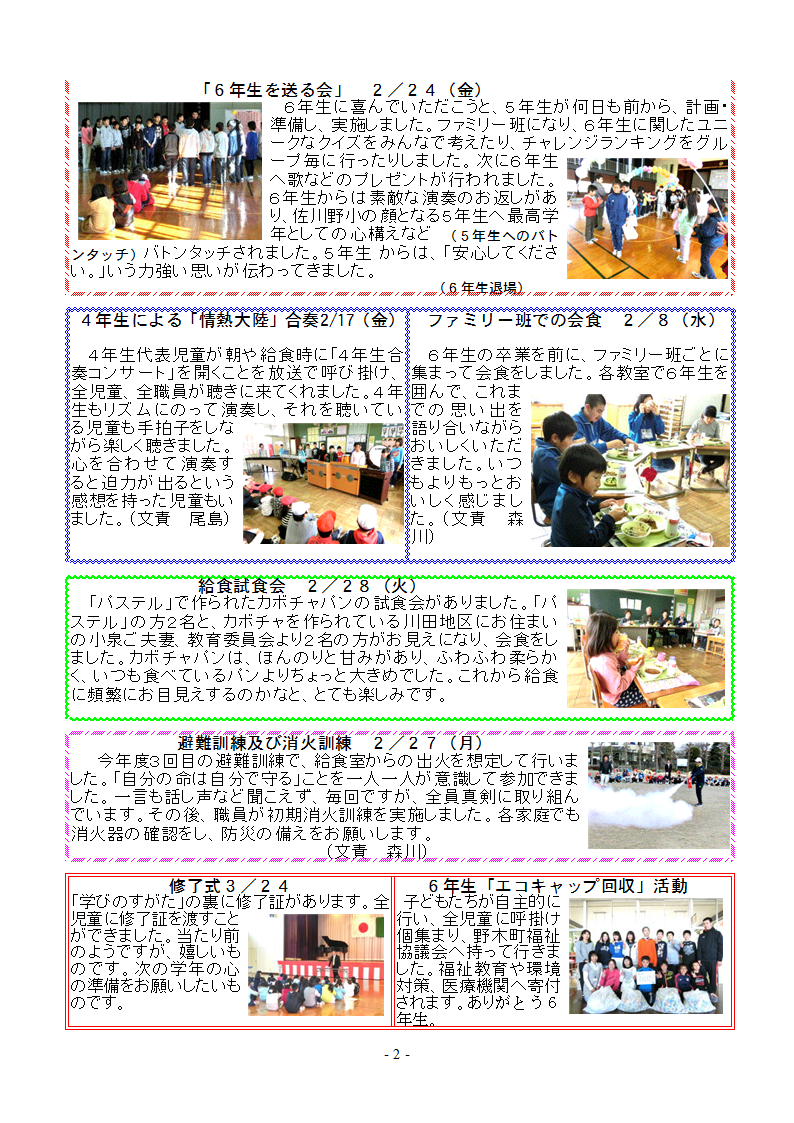 「６年生を送る会」　２／２４（金）

６年生に喜んでいただこうと、５年生が何日も前から、計画・準備し、実施しました。ファミリー班になり、６年生に関したユニークなクイズをみんなで考えたり、チャレンジランキングをグループ毎に行ったりしました。次に６年生へ歌などのプレゼントが行われました。６年生からは素敵な演奏のお返しがあり、佐川野小の顔となる５年生へ最高学年としての心構えなど（５年生へのバトンタッチ）バトンタッチされました。５年生からは、「安心してください。」いう力強い思いが伝わってきました。

（６年生退場）

４年生による「情熱大陸」合奏2/17（金）

４年生代表児童が朝や給食時に「４年生合奏コンサート」を開くことを放送で呼び掛け、全児童、全職員が聴きに来てくれました。４年生もリズムにのって演奏し、それを聴いている児童も手拍子をしながら楽しく聴きました。心を合わせて演奏すると迫力が出るという感想を持った児童もいました。（文責　尾島）

ファミリー班での会食　２／８（水）

６年生の卒業を前に、ファミリー班ごとに集まって会食をしました。各教室で６年生を囲んで、これまでの思い出を語り合いながらおいしくいただきました。いつもよりもっとおいしく感じました。（文責　森川）

給食試食会　２／２８（火）

「パステル」で作られたカボチャパンの試食会がありました。「パステル」の方２名と、カボチャを作られている川田地区にお住まいの小泉ご夫妻、教育委員会より２名の方がお見えになり、会食をしました。カボチャパンは、ほんのりと甘みがあり、ふわふわ柔らかく、いつも食べているパンよりちょっと大きめでした。これから給食に頻繁にお目見えするのかなと、とても楽しみです。

避難訓練及び消火訓練　２／２７（月）

今年度３回目の避難訓練で、給食室からの出火を想定して行いました。「自分の命は自分で守る」ことを一人一人が意識して参加できました。一言も話し声など聞こえず、毎回ですが、全員真剣に取り組んでいます。その後、職員が初期消火訓練を実施しました。各家庭でも消火器の確認をし、防災の備えをお願いします。

（文責　森川）

修了式３／２４

「学びのすがた」の裏に修了証があります。全児童に修了証を渡すことができました。当たり前のようですが、嬉しいものです。次の学年の心の準備をお願いしたいものです。

６年生「エコキャップ回収」活動

子どもたちが自主的に行い、全児童に呼掛け個集まり、野木町福祉協議会へ持って行きました。福祉教育や環境対策、医療機関へ寄付されます。ありがとう６年生。

- 2 -